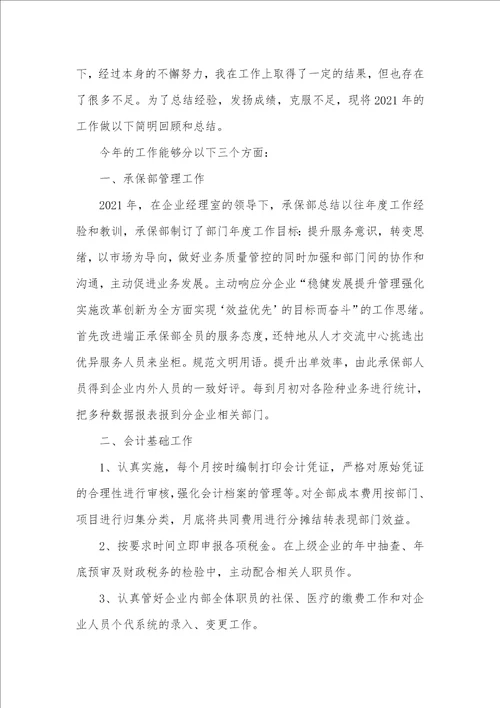 下，经过本身的不懈努力，我在工作上取得了一定的结果，但也存在了很多不足。为了总结经验，发扬成绩，克服不足，现将2021年的工作做以下简明回顾和总结。

今年的工作能够分以下三个方面：

一、承保部管理工作

2021年，在企业经理室的领导下，承保部总结以往年度工作经验和教训，承保部制订了部门年度工作目标：提升服务意识，转变思绪，以市场为导向，做好业务质量管控的同时加强和部门间的协作和沟通，主动促进业务发展。主动响应分企业“稳健发展提升管理强化实施改革创新为全方面实现‘效益优先’的目标而奋斗”的工作思绪。首先改进端正承保部全员的服务态度，还特地从人才交流中心挑选出优异服务人员来坐柜。规范文明用语。提升出单效率，由此承保部人员得到企业内外人员的一致好评。每到月初对各险种业务进行统计，把多种数据报表报到分企业相关部门。

二、会计基础工作

1、认真实施，每个月按时编制打印会计凭证，严格对原始凭证的合理性进行审核，强化会计档案的管理等。对全部成本费用按部门、项目进行归集分类，月底将共同费用进行分摊结转表现部门效益。

2、按要求时间立即申报各项税金。在上级企业的年中抽查、年底预审及财政税务的检验中，主动配合相关人职员作。

3、认真管好企业内部全体职员的社保、医疗的缴费工作和对企业人员个代系统的录入、变更工作。